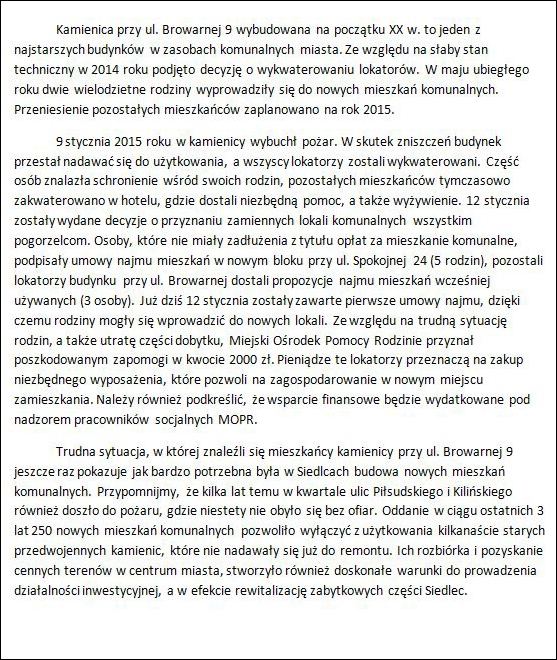 Kamienica przy ul. Browarnej 9 wybudowana na początku XX w. to jeden z najstarszych budynków w zasobach komunalnych miasta. Ze względu na słaby stan techniczny w 2014 roku podjęto decyzję o wykwaterowaniu lokatorów. W maju ubiegłego roku dwie wielodzietne rodziny wyprowadziły się do nowych mieszkań komunalnych. Przeniesienie pozostałych mieszkańców zaplanowano na rok 2015.

9 stycznia 2015 roku w kamienicy wybuchł pożar. W skutek zniszczeń budynek przestał nadawać się do użytkowania, a wszyscy lokatorzy zostali wykwaterowani. Część osób znalazła schronienie wśród swoich rodzin, pozostałych mieszkańców tymczasowo zakwaterowano w hotelu, gdzie dostali niezbędną pomoc, a także wyżywienie. 12 stycznia zostały wydane decyzje o przyznaniu zamiennych lokali komunalnych wszystkim pogorzelcom. Osoby, które nie miały zadłużenia z tytułu opłat za mieszkanie komunalne, podpisały umowy najmu mieszkań w nowym bloku przy ul. Spokojnej 24 (5 rodzin), pozostali lokatorzy budynku przy ul. Browarnej dostali propozycje najmu mieszkań wcześniej używanych (3 osoby). Już dziś 12 stycznia zostały zawarte pierwsze umowy najmu, dzięki czemu rodziny mogły się wprowadzić do nowych lokali. Ze względu na trudną sytuację rodzin, a także utratę części dobytku, Miejski Ośrodek Pomocy Rodzinie przyznał poszkodowanym zapomogi w kwocie 2000 zł. Pieniądze te lokatorzy przeznaczą na zakup niezbędnego wyposażenia, które pozwoli na zagospodarowanie w nowym miejscu zamieszkania. Należy również podkreślić, że wsparcie finansowe będzie wydatkowane pod nadzorem pracowników socjalnych MOPR.

Trudna sytuacja, w której znaleźli się mieszkańcy kamienicy przy ul. Browarnej 9 jeszcze raz pokazuje jak bardzo potrzebna była w Siedlcach budowa nowych mieszkań komunalnych. Przypomnijmy, że kilka lat temu w kwartale ulic Piłsudskiego i Kilińskiego również doszło do pożaru, gdzie niestety nie obyło się bez ofiar. Oddanie w ciągu ostatnich 3 lat 250 nowych mieszkań komunalnych pozwoliło wyłączyć z użytkowania kilkanaście starych przedwojennych kamienic, które nie nadawały się już do remontu. Ich rozbiórka i pozyskanie cennych terenów w centrum miasta, stworzyło również doskonałe warunki do prowadzenia działalności inwestycyjnej, a w efekcie rewitalizację zabytkowych części Siedlec.